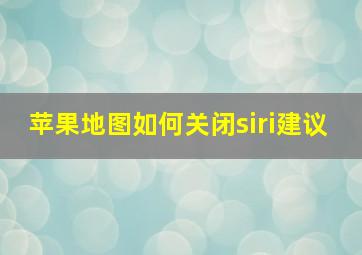 苹果地图如何关闭siri建议